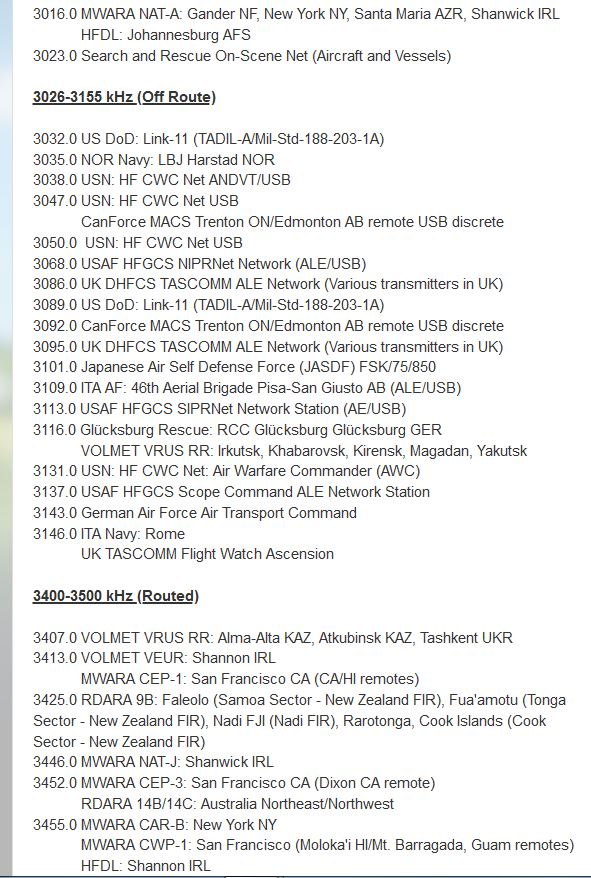 3016.0 MWARA NAT-A: Gander NF, New York NY, Santa Maria AZR, Shanwick IRL
HFDL: Johannesburg AFS
3023.0 Search and Rescue On-Scene Net (Aircraft and Vessels)

3026-3155 kHz (Off Route)

3032.0 US DoD: Link-11 (TADIL-A/Mil-Std-188-203-1A)
3035.0 NOR Navy: LBJ Harstad NOR
3038.0 USN: HF CWC Net ANDVT/USB
3047.0 USN: HF CWC Net USB
CanForce MACS Trenton ON/Edmonton AB remote USB discrete
3050.0 USN: HF CWC Net USB
3068.0 USAF HFGCS NIPRNet Network (ALE/USB)
3086.0 UK DHFCS TASCOMM ALE Network (Various transmitters in UK)
3089.0 US DoD: Link-11 (TADIL-A/Mil-Std-188-203-1A)
3092.0 CanForce MACS Trenton ON/Edmonton AB remote USB discrete
3095.0 UK DHFCS TASCOMM ALE Network (Various transmitters in UK)
3101.0 Japanese Air Self Defense Force (JASDF) FSK/75/850
3109.0 ITA AF: 46th Aerial Brigade Pisa-San Giusto AB (ALE/USB)
3113.0 USAF HFGCS SIPRNet Network Station (AE/USB)
3116.0 Glücksburg Rescue: RCC Glücksburg Glücksburg GER
VOLMET VRUS RR: Irkutsk, Khabarovsk, Kirensk, Magadan, Yakutsk
3131.0 USN: HF CWC Net: Air Warfare Commander (AWC)
3137.0 USAF HFGCS Scope Command ALE Network Station
3143.0 German Air Force Air Transport Command
3146.0 ITA Navy: Rome
UK TASCOMM Flight Watch Ascension

3400-3500 kHz (Routed)

3407.0 VOLMET VRUS RR: Alma-Alta KAZ, Atkubinsk KAZ, Tashkent UKR
3413.0 VOLMET VEUR: Shannon IRL
MWARA CEP-1: San Francisco CA (CA/HI remotes)
3425.0 RDARA 9B: Faleolo (Samoa Sector - New Zealand FIR), Fua'amotu (Tonga Sector - New Zealand FIR), Nadi FJI (Nadi FIR), Rarotonga, Cook Islands (Cook Sector - New Zealand FIR)
3446.0 MWARA NAT-J: Shanwick IRL
3452.0 MWARA CEP-3: San Francisco CA (Dixon CA remote)
RDARA 14B/14C: Australia Northeast/Northwest
3455.0 MWARA CAR-B: New York NY
MWARA CWP-1: San Francisco (Moloka'i HI/Mt. Barragada, Guam remotes)
HFDL: Shannon IRL